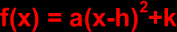 $f(x) = a(x-h)^2+k$